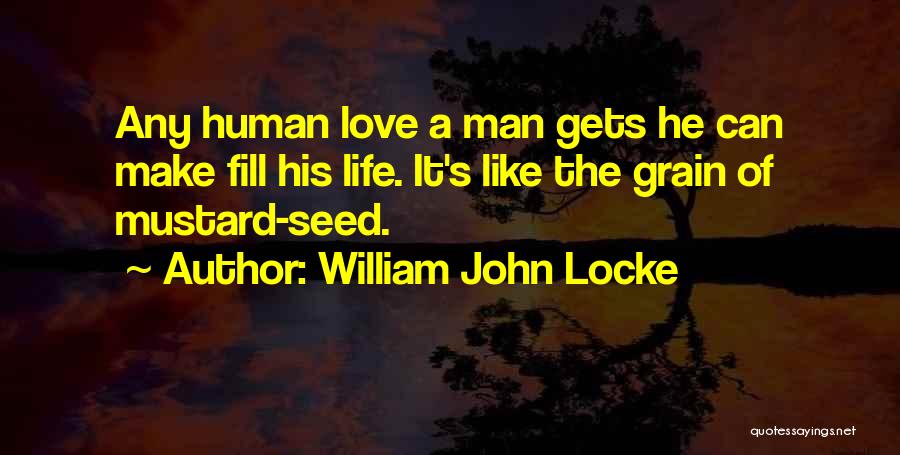 Any human love a man gets he can make fill his life. It's like the grain of mustard-seed.

~ Author: William John Locke

quotessayings.net